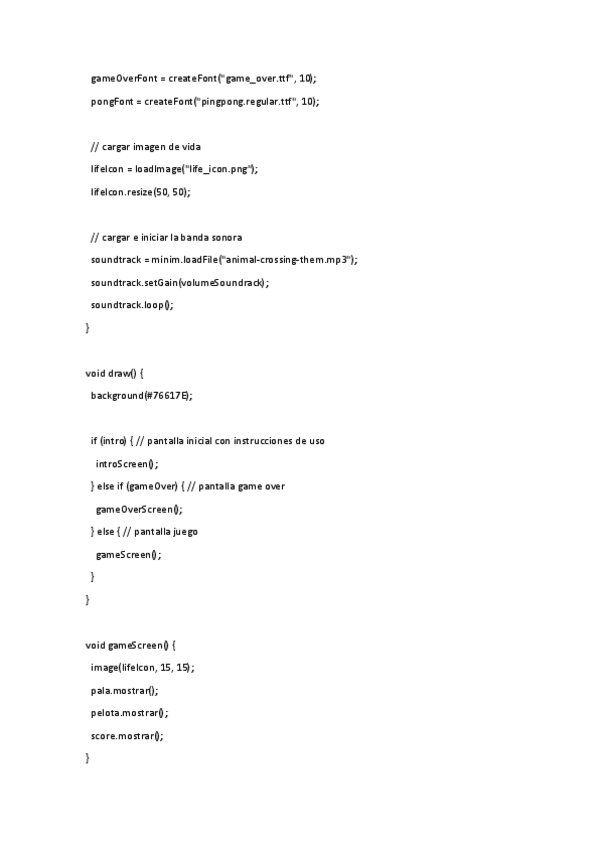 gameOverFont = createFont("game_over.ttf", 10);
pongFont = createFont("pingpong.regular.ttf", 10);

// cargar imagen de vida
lifeIcon = loadImage("life_icon.png");
lifeIcon.resize(50, 50);

// cargar e iniciar la banda sonora
soundtrack = minim.loadFile("animal-crossing-them.mp3");
soundtrack.setGain(volumeSoundrack);
soundtrack.loop();
}

void draw() {
background(#76617E);

if (intro) { // pantalla inicial con instrucciones de uso
introScreen();
} else if (gameOver) { // pantalla game over
gameOverScreen();
} else { // pantalla juego
gameScreen();
}
}

void gameScreen() {
image(lifeIcon, 15, 15);
pala.mostrar();
pelota.mostrar();
score.mostrar();
}